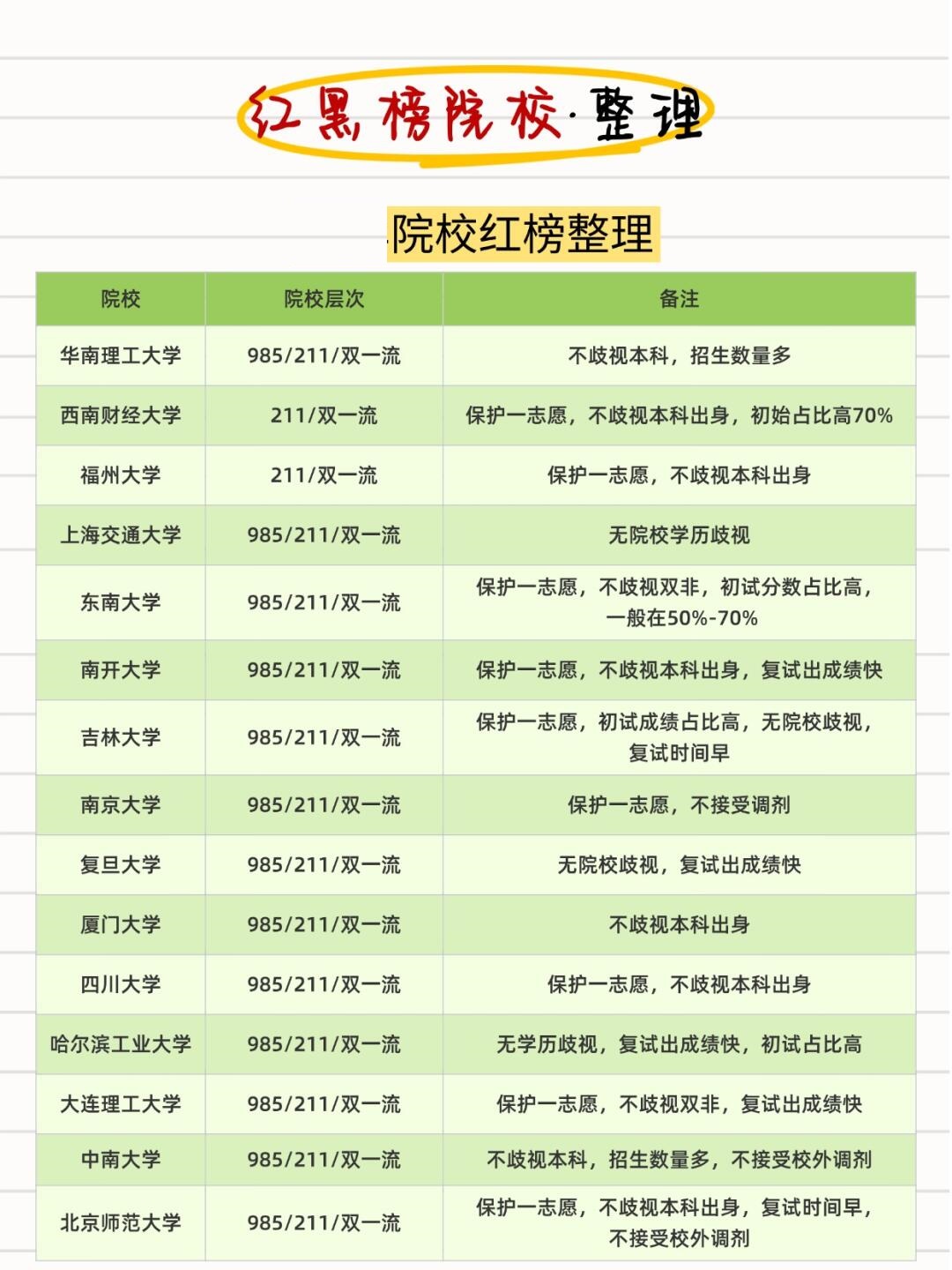 红黑榜院校·整理

院校红榜整理

| 院校 | 院校层次 | 备注 |
|---|---|---|
| 华南理工大学 | 985/211/双一流 | 不歧视本科，招生数量多 |
| 西南财经大学 | 211/双一流 | 保护一志愿，不歧视本科出身，初始占比高70% |
| 福州大学 | 211/双一流 | 保护一志愿，不歧视本科出身 |
| 上海交通大学 | 985/211/双一流 | 无院校学历歧视 |
| 东南大学 | 985/211/双一流 | 保护一志愿，不歧视双非，初试分数占比高，一般在50%-70% |
| 南开大学 | 985/211/双一流 | 保护一志愿，不歧视本科出身，复试出成绩快 |
| 吉林大学 | 985/211/双一流 | 保护一志愿，初试成绩占比高，无院校歧视，复试时间早 |
| 南京大学 | 985/211/双一流 | 保护一志愿，不接受调剂 |
| 复旦大学 | 985/211/双一流 | 无院校歧视，复试出成绩快 |
| 厦门大学 | 985/211/双一流 | 不歧视本科出身 |
| 四川大学 | 985/211/双一流 | 保护一志愿，不歧视本科出身 |
| 哈尔滨工业大学 | 985/211/双一流 | 无学历歧视，复试出成绩快，初试占比高 |
| 大连理工大学 | 985/211/双一流 | 保护一志愿，不歧视双非，复试出成绩快 |
| 中南大学 | 985/211/双一流 | 不歧视本科，招生数量多，不接受校外调剂 |
| 北京师范大学 | 985/211/双一流 | 保护一志愿，不歧视本科出身，复试时间早，不接受校外调剂 |